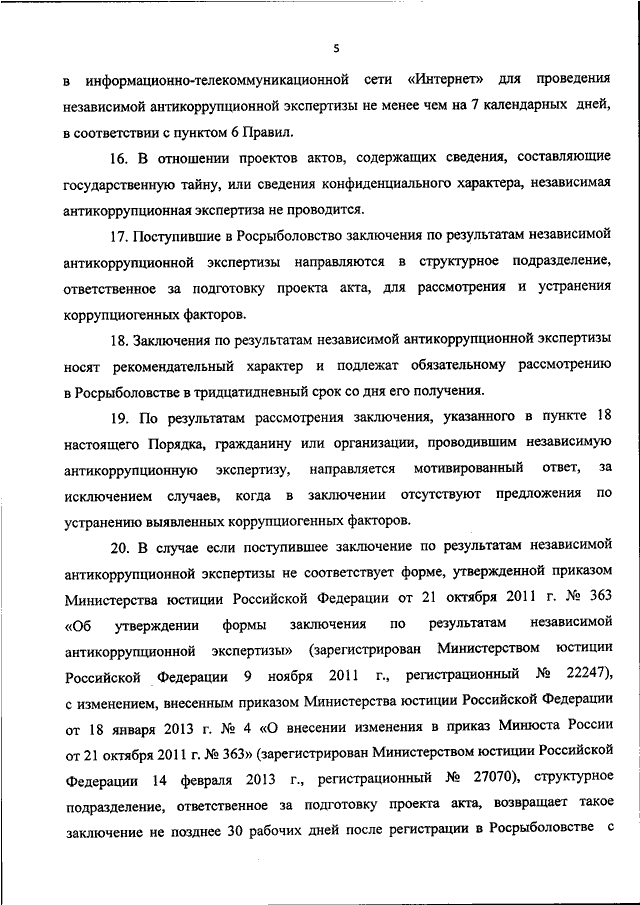 5

в информационно-телекоммуникационной сети «Интернет» для проведения независимой антикоррупционной экспертизы не менее чем на 7 календарных дней, в соответствии с пунктом 6 Правил.

16. В отношении проектов актов, содержащих сведения, составляющие государственную тайну, или сведения конфиденциального характера, независимая антикоррупционная экспертиза не проводится.

17. Поступившие в Росрыболовство заключения по результатам независимой антикоррупционной экспертизы направляются в структурное подразделение, ответственное за подготовку проекта акта, для рассмотрения и устранения коррупциогенных факторов.

18. Заключения по результатам независимой антикоррупционной экспертизы носят рекомендательный характер и подлежат обязательному рассмотрению в Росрыболовстве в тридцатидневный срок со дня его получения.

19. По результатам рассмотрения заключения, указанного в пункте 18 настоящего Порядка, гражданину или организации, проводившим независимую антикоррупционную экспертизу, направляется мотивированный ответ, за исключением случаев, когда в заключении отсутствуют предложения по устранению выявленных коррупциогенных факторов.

20. В случае если поступившее заключение по результатам независимой антикоррупционной экспертизы не соответствует форме, утвержденной приказом Министерства юстиции Российской Федерации от 21 октября 2011 г. № 363 «Об утверждении формы заключения по результатам независимой антикоррупционной экспертизы» (зарегистрирован Министерством юстиции Российской Федерации 9 ноября 2011 г., регистрационный № 22247), с изменением, внесенным приказом Министерства юстиции Российской Федерации от 18 января 2013 г. № 4 «О внесении изменения в приказ Минюста России от 21 октября 2011 г. № 363» (зарегистрирован Министерством юстиции Российской Федерации 14 февраля 2013 г., регистрационный № 27070), структурное подразделение, ответственное за подготовку проекта акта, возвращает такое заключение не позднее 30 рабочих дней после регистрации в Росрыболовстве с